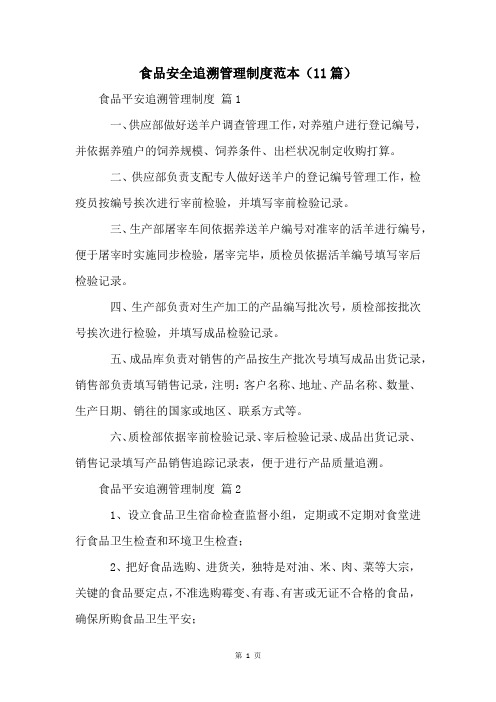 食品安全追溯管理制度范本（11篇）

食品平安追溯管理制度 篇1

一、供应部做好送羊户调查管理工作，对养殖户进行登记编号，并依据养殖户的饲养规模、饲养条件、出栏状况制定收购打算。

二、供应部负责支配专人做好送羊户的登记编号管理工作，检疫员按编号挨次进行宰前检验，并填写宰前检验记录。

三、生产部屠宰车间依据养送羊户编号对准宰的活羊进行编号，便于屠宰时实施同步检验，屠宰完毕，质检员依据活羊编号填写宰后检验记录。

四、生产部负责对生产加工的产品编写批次号，质检部按批次号挨次进行检验，并填写成品检验记录。

五、成品库负责对销售的产品按生产批次号填写成品出货记录，销售部负责填写销售记录，注明：客户名称、地址、产品名称、数量、生产日期、销往的国家或地区、联系方式等。

六、质检部依据宰前检验记录、宰后检验记录、成品出货记录、销售记录填写产品销售追踪记录表，便于进行产品质量追溯。

食品平安追溯管理制度 篇2

1、设立食品卫生宿命检查监督小组，定期或不定期对食堂进行食品卫生检查和环境卫生检查；

2、把好食品选购、进货关，独特是对油、米、肉、菜等大宗，关键的食品要定点，不准选购霉变、有毒、有害或无证不合格的食品，确保所购食品卫生平安；

第 1 页